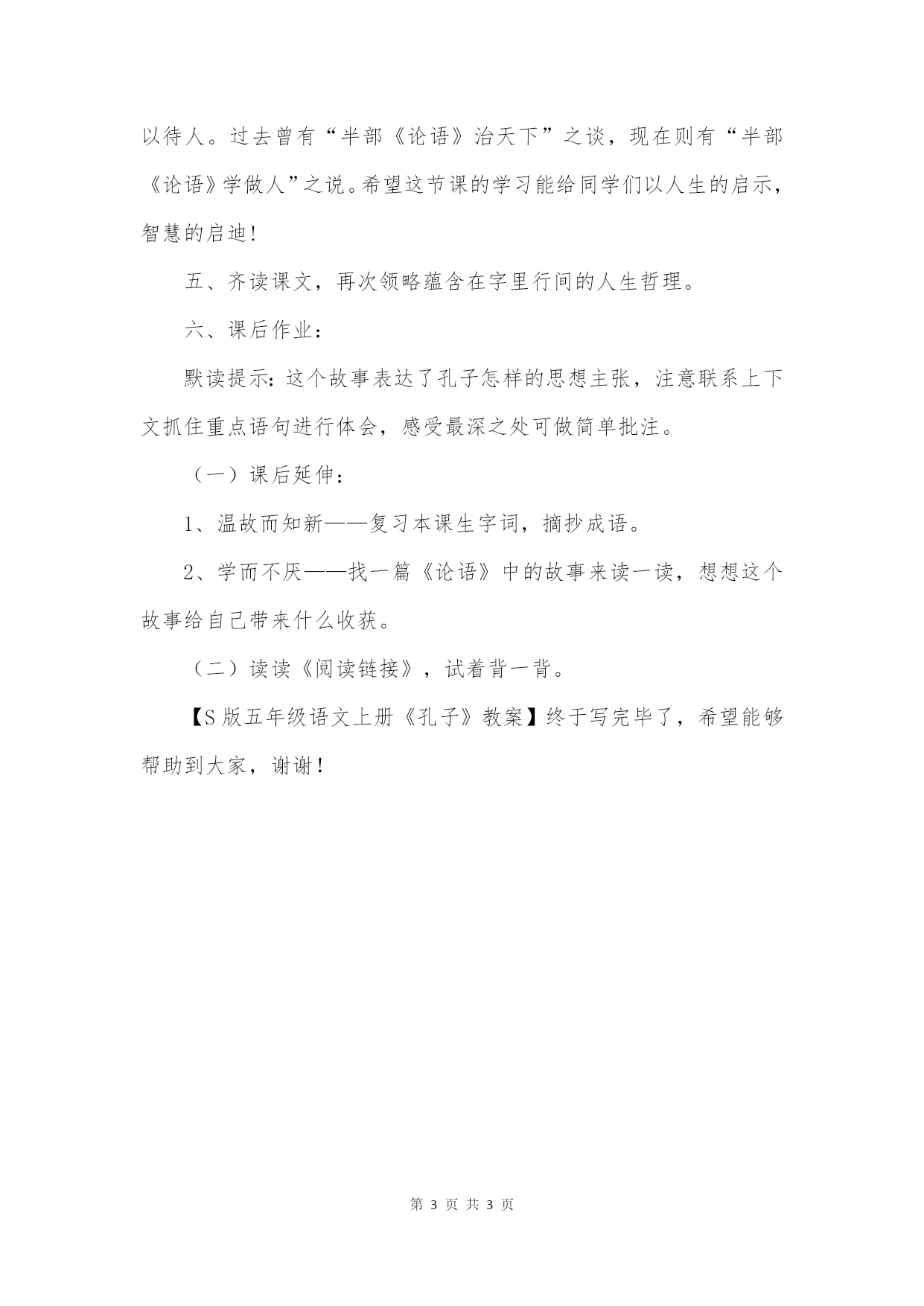 以待人。过去曾有“半部《论语》治天下”之谈，现在则有“半部《论语》学做人”之说。希望这节课的学习能给同学们以人生的启示，智慧的启迪!

五、齐读课文，再次领略蕴含在字里行间的人生哲理。

六、课后作业：

默读提示：这个故事表达了孔子怎样的思想主张，注意联系上下文抓住重点语句进行体会，感受最深之处可做简单批注。

（一）课后延伸：

1、温故而知新——复习本课生字词，摘抄成语。

2、学而不厌——找一篇《论语》中的故事来读一读，想想这个故事给自己带来什么收获。

（二）读读《阅读链接》，试着背一背。

【S版五年级语文上册《孔子》教案】终于写完毕了，希望能够帮助到大家，谢谢！

第 3 页 共 3 页